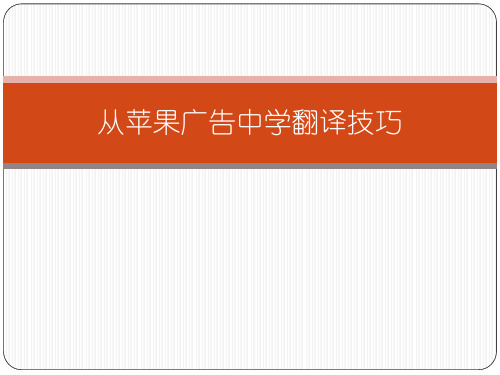 从苹果广告中学翻译技巧